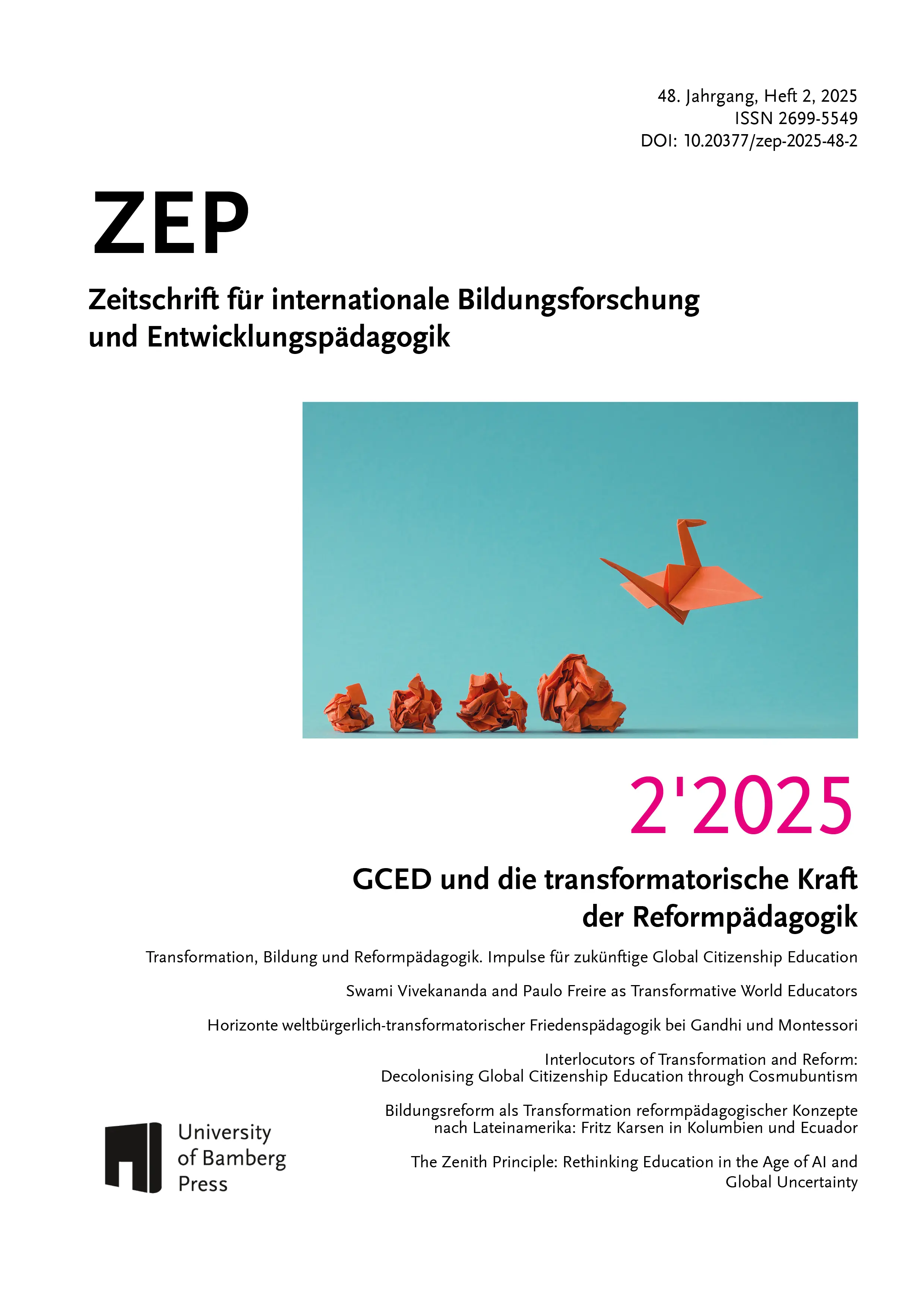 48. Jahrgang, Heft 2, 2025
ISSN 2699-5549
DOI: 10.20377/zep-2025-48-2

ZEP

Zeitschrift für internationale Bildungsforschung und Entwicklungspädagogik

2'2025

GCED und die transformatorische Kraft der Reformpädagogik

Transformation, Bildung und Reformpädagogik. Impulse für zukünftige Global Citizenship Education

Swami Vivekananda and Paulo Freire as Transformative World Educators

Horizonte weltbürgerlich-transformatorischer Friedenspädagogik bei Gandhi und Montessori

Interlocutors of Transformation and Reform: Decolonising Global Citizenship Education through Cosmubuntism

Bildungsreform als Transformation reformpädagogischer Konzepte nach Lateinamerika: Fritz Karsen in Kolumbien und Ecuador

The Zenith Principle: Rethinking Education in the Age of AI and Global Uncertainty

University of Bamberg Press